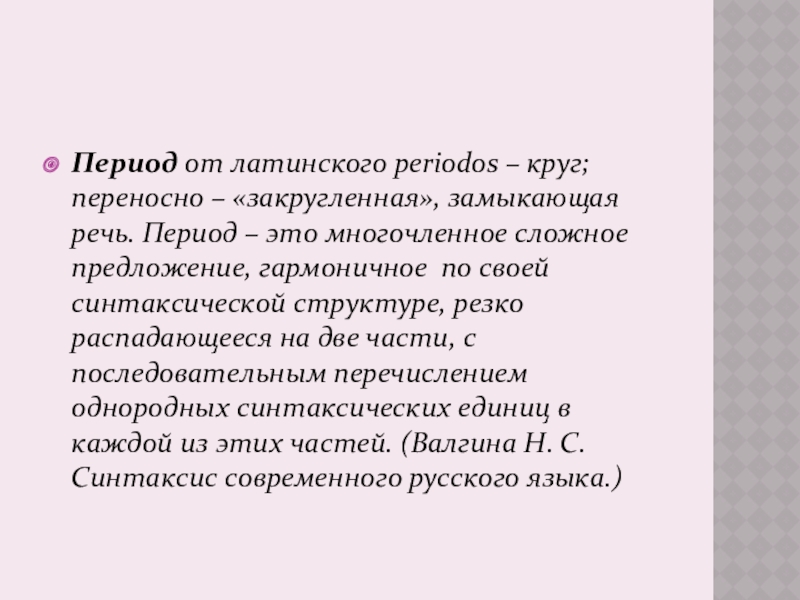 • Период от латинского periodos – круг; переносно – «закругленная», замыкающая речь. Период – это многочленное сложное предложение, гармоничное  по своей синтаксической структуре, резко распадающееся на две части, с последовательным перечислением однородных синтаксических единиц в каждой из этих частей. (Валгина Н. С. Синтаксис современного русского языка.)